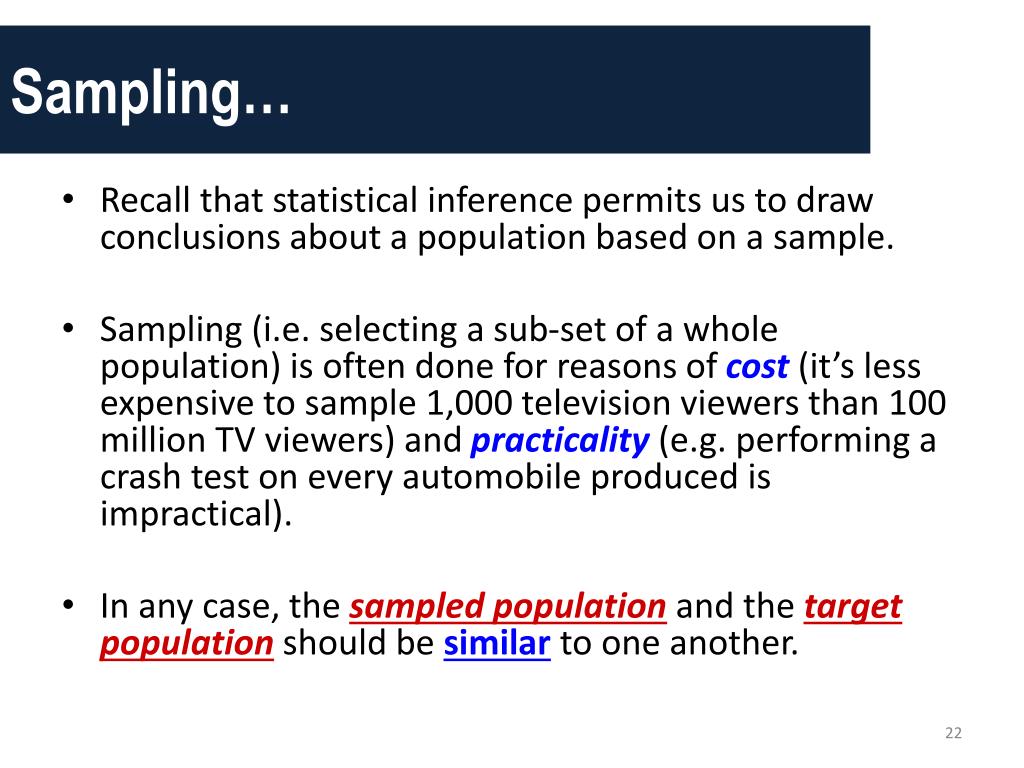 Sampling…

• Recall that statistical inference permits us to draw conclusions about a population based on a sample.

• Sampling (i.e. selecting a sub-set of a whole population) is often done for reasons of cost (it's less expensive to sample 1,000 television viewers than 100 million TV viewers) and practicality (e.g. performing a crash test on every automobile produced is impractical).

• In any case, the sampled population and the target population should be similar to one another.

22